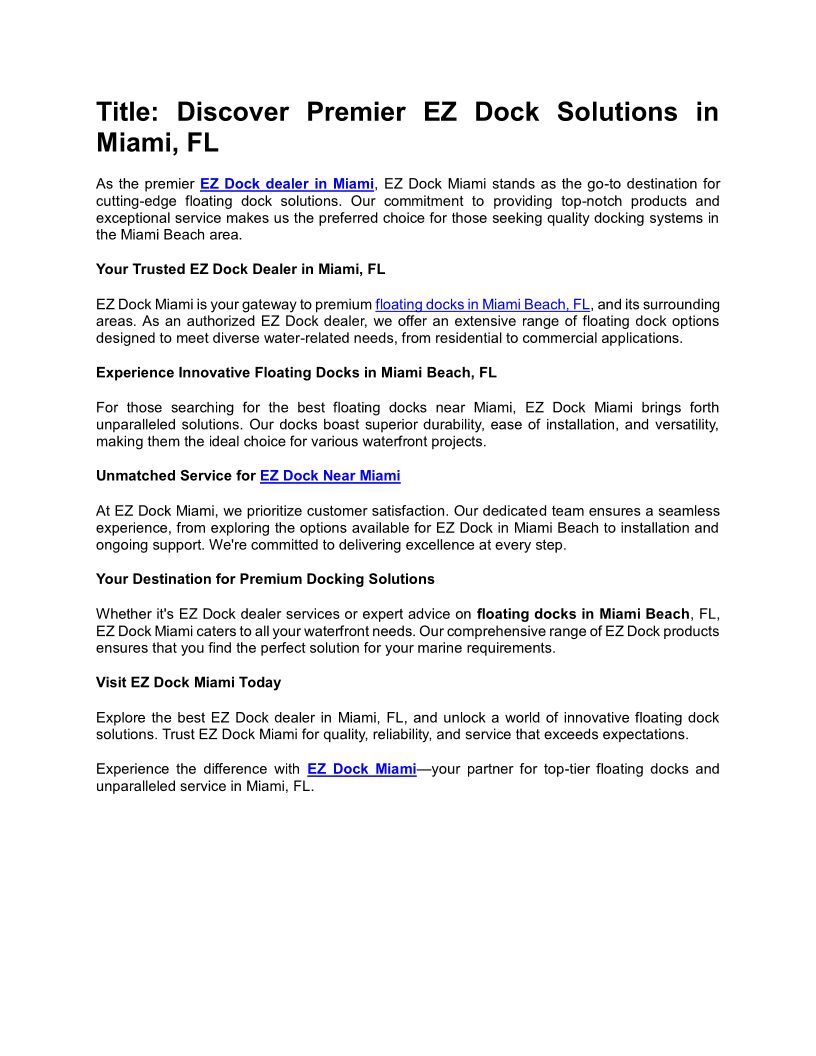 Title: Discover Premier EZ Dock Solutions in Miami, FL

As the premier EZ Dock dealer in Miami, EZ Dock Miami stands as the go-to destination for cutting-edge floating dock solutions. Our commitment to providing top-notch products and exceptional service makes us the preferred choice for those seeking quality docking systems in the Miami Beach area.

Your Trusted EZ Dock Dealer in Miami, FL

EZ Dock Miami is your gateway to premium floating docks in Miami Beach, FL, and its surrounding areas. As an authorized EZ Dock dealer, we offer an extensive range of floating dock options designed to meet diverse water-related needs, from residential to commercial applications.

Experience Innovative Floating Docks in Miami Beach, FL

For those searching for the best floating docks near Miami, EZ Dock Miami brings forth unparalleled solutions. Our docks boast superior durability, ease of installation, and versatility, making them the ideal choice for various waterfront projects.

Unmatched Service for EZ Dock Near Miami

At EZ Dock Miami, we prioritize customer satisfaction. Our dedicated team ensures a seamless experience, from exploring the options available for EZ Dock in Miami Beach to installation and ongoing support. We're committed to delivering excellence at every step.

Your Destination for Premium Docking Solutions

Whether it's EZ Dock dealer services or expert advice on floating docks in Miami Beach, FL, EZ Dock Miami caters to all your waterfront needs. Our comprehensive range of EZ Dock products ensures that you find the perfect solution for your marine requirements.

Visit EZ Dock Miami Today

Explore the best EZ Dock dealer in Miami, FL, and unlock a world of innovative floating dock solutions. Trust EZ Dock Miami for quality, reliability, and service that exceeds expectations.

Experience the difference with EZ Dock Miami—your partner for top-tier floating docks and unparalleled service in Miami, FL.